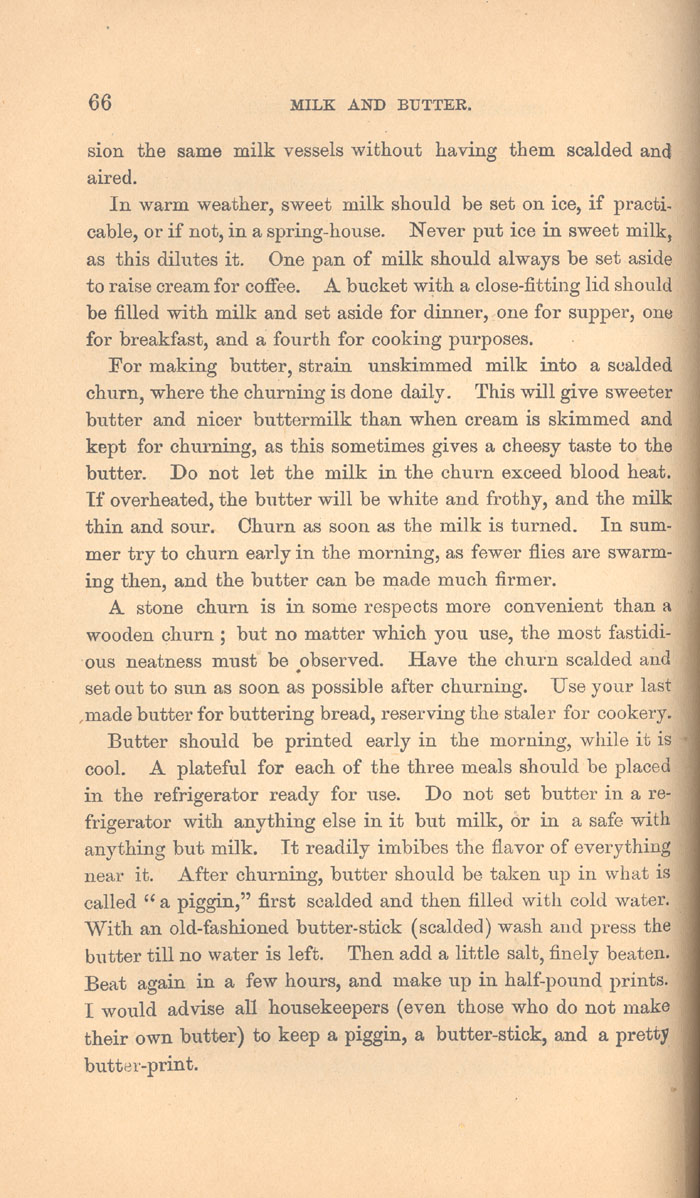 66 MILK AND BUTTER.

sion the same milk vessels without having them scalded and aired.

In warm weather, sweet milk should be set on ice, if practicable, or if not, in a spring-house. Never put ice in sweet milk, as this dilutes it. One pan of milk should always be set aside to raise cream for coffee. A bucket with a close-fitting lid should be filled with milk and set aside for dinner, one for supper, one for breakfast, and a fourth for cooking purposes.

For making butter, strain unskimmed milk into a scalded churn, where the churning is done daily. This will give sweeter butter and nicer buttermilk than when cream is skimmed and kept for churning, as this sometimes gives a cheesy taste to the butter. Do not let the milk in the churn exceed blood heat. If overheated, the butter will be white and frothy, and the milk thin and sour. Churn as soon as the milk is turned. In summer try to churn early in the morning, as fewer flies are swarming then, and the butter can be made much firmer.

A stone churn is in some respects more convenient than a wooden churn ; but no matter which you use, the most fastidious neatness must be observed. Have the churn scalded and set out to sun as soon as possible after churning. Use your last made butter for buttering bread, reserving the staler for cookery.

Butter should be printed early in the morning, while it is cool. A plateful for each of the three meals should be placed in the refrigerator ready for use. Do not set butter in a refrigerator with anything else in it but milk, or in a safe with anything but milk. It readily imbibes the flavor of everything near it. After churning, butter should be taken up in what is called "a piggin," first scalded and then filled with cold water. With an old-fashioned butter-stick (scalded) wash and press the butter till no water is left. Then add a little salt, finely beaten. Beat again in a few hours, and make up in half-pound prints. I would advise all housekeepers (even those who do not make their own butter) to keep a piggin, a butter-stick, and a pretty butter-print.